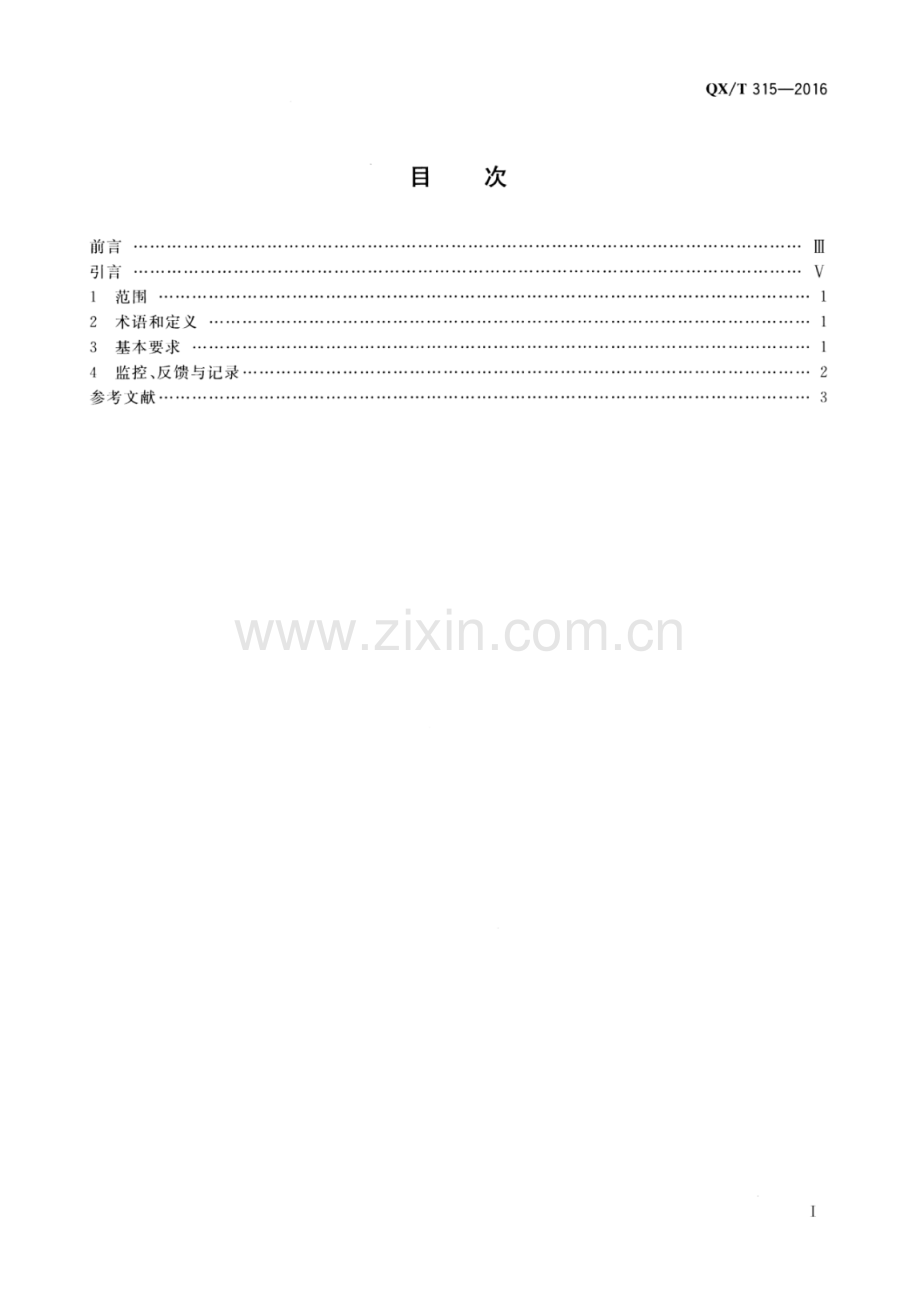 QX/T 315—2016

目 次

前言 Ⅲ
引言 Ⅴ
1 范围 1
2 术语和定义 1
3 基本要求 1
4 监控、反馈与记录 2
参考文献 3

Ⅰ

www.zixin.com.cn